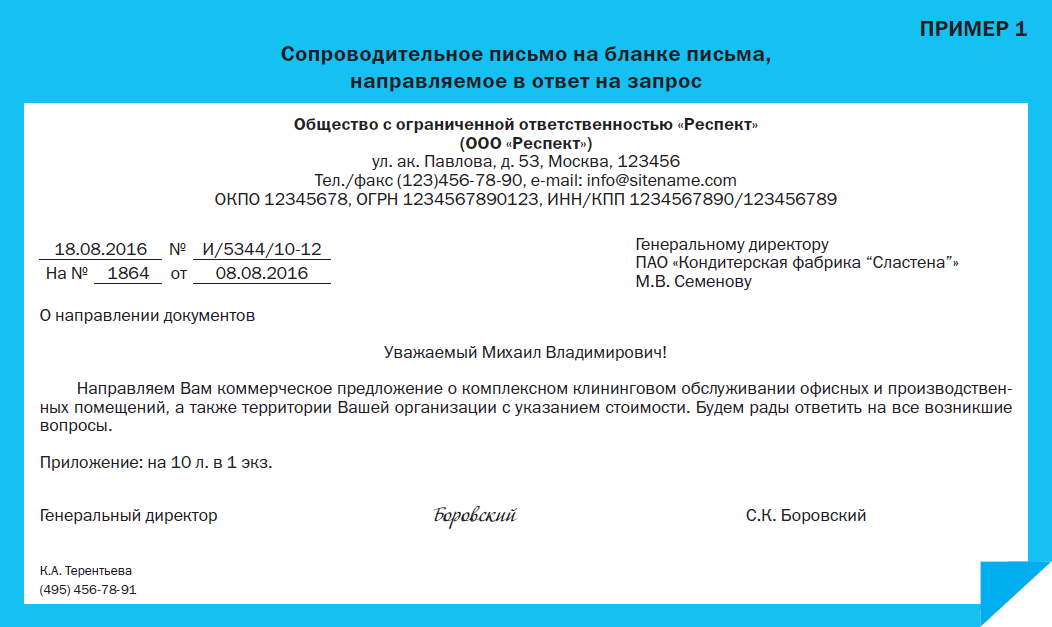 ПРИМЕР 1

Сопроводительное письмо на бланке письма, направляемое в ответ на запрос

Общество с ограниченной ответственностью «Респект»
(ООО «Респект»)
ул. ак. Павлова, д. 53, Москва, 123456
Тел./факс (123)456-78-90, e-mail: info@sitename.com
ОКПО 12345678, ОГРН 1234567890123, ИНН/КПП 1234567890/123456789

18.08.2016 № И/5344/10-12
На № 1864 от 08.08.2016

Генеральному директору
ПАО «Кондитерская фабрика “Сластена”»
М.В. Семенову

О направлении документов

Уважаемый Михаил Владимирович!

Направляем Вам коммерческое предложение о комплексном клининговом обслуживании офисных и производственных помещений, а также территории Вашей организации с указанием стоимости. Будем рады ответить на все возникшие вопросы.

Приложение: на 10 л. в 1 экз.

Генеральный директор Боровский С.К. Боровский

К.А. Терентьева
(495) 456-78-91